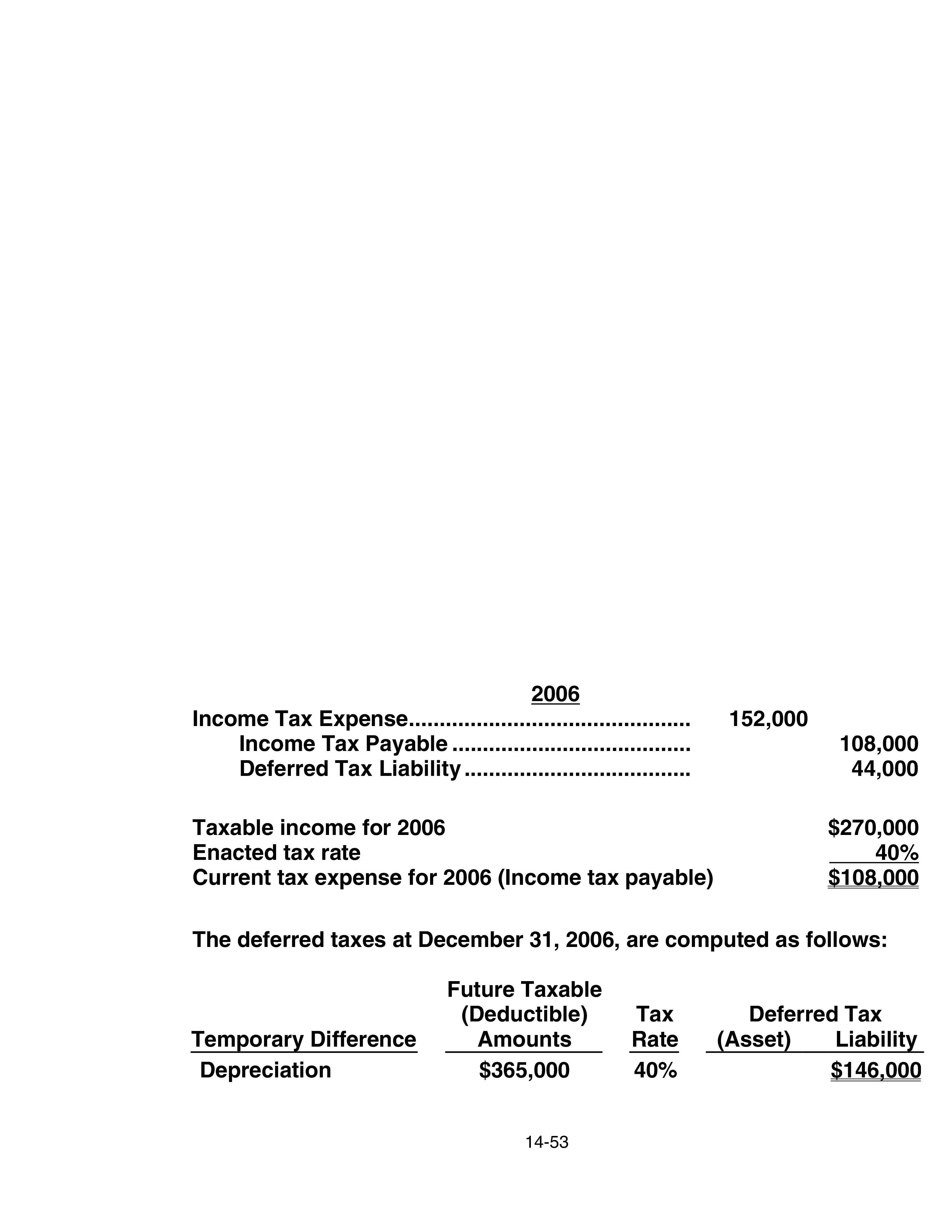 2006
Income Tax Expense 152,000
Income Tax Payable 108,000
Deferred Tax Liability 44,000

Taxable income for 2006 $270,000
Enacted tax rate 40%
Current tax expense for 2006 (Income tax payable) $108,000

The deferred taxes at December 31, 2006, are computed as follows:

| Temporary Difference | Future Taxable (Deductible) Amounts | Tax Rate | Deferred Tax (Asset) | Deferred Tax Liability |
|---|---|---|---|---|
| Depreciation | $365,000 | 40% | | $146,000 |

14-53